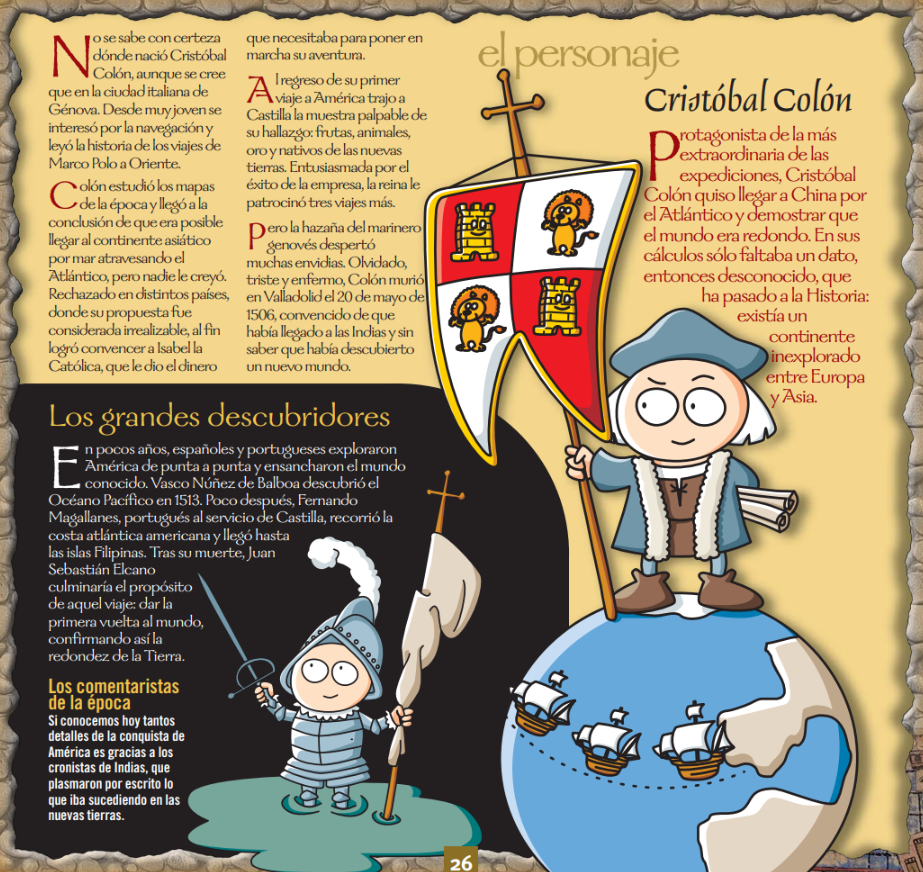 No se sabe con certeza dónde nació Cristóbal Colón, aunque se cree que en la ciudad italiana de Génova. Desde muy joven se interesó por la navegación y leyó la historia de los viajes de Marco Polo a Oriente.

Colón estudió los mapas de la época y llegó a la conclusión de que era posible llegar al continente asiático por mar atravesando el Atlántico, pero nadie le creyó. Rechazado en distintos países, donde su propuesta fue considerada irrealizable, al fin logró convencer a Isabel la Católica, que le dio el dinero que necesitaba para poner en marcha su aventura.

Al regreso de su primer viaje a América trajo a Castilla la muestra palpable de su hallazgo: frutas, animales, oro y nativos de las nuevas tierras. Entusiasmada por el éxito de la empresa, la reina le patrocinó tres viajes más.

Pero la hazaña del marinero genovés despertó muchas envidias. Olvidado, triste y enfermo, Colón murió en Valladolid el 20 de mayo de 1506, convencido de que había llegado a las Indias y sin saber que había descubierto un nuevo mundo.

el personaje

Cristóbal Colón

Protagonista de la más extraordinaria de las expediciones, Cristóbal Colón quiso llegar a China por el Atlántico y demostrar que el mundo era redondo. En sus cálculos sólo faltaba un dato, entonces desconocido, que ha pasado a la Historia: existía un continente inexplorado entre Europa y Asia.

Los grandes descubridores

En pocos años, españoles y portugueses exploraron América de punta a punta y ensancharon el mundo conocido. Vasco Núñez de Balboa descubrió el Océano Pacífico en 1513. Poco después, Fernando Magallanes, portugués al servicio de Castilla, recorrió la costa atlántica americana y llegó hasta las islas Filipinas. Tras su muerte, Juan Sebastián Elcano culminaría el propósito de aquel viaje: dar la primera vuelta al mundo, confirmando así la redondez de la Tierra.

Los comentaristas de la época

Si conocemos hoy tantos detalles de la conquista de América es gracias a los cronistas de Indias, que plasmaron por escrito lo que iba sucediendo en las nuevas tierras.

26